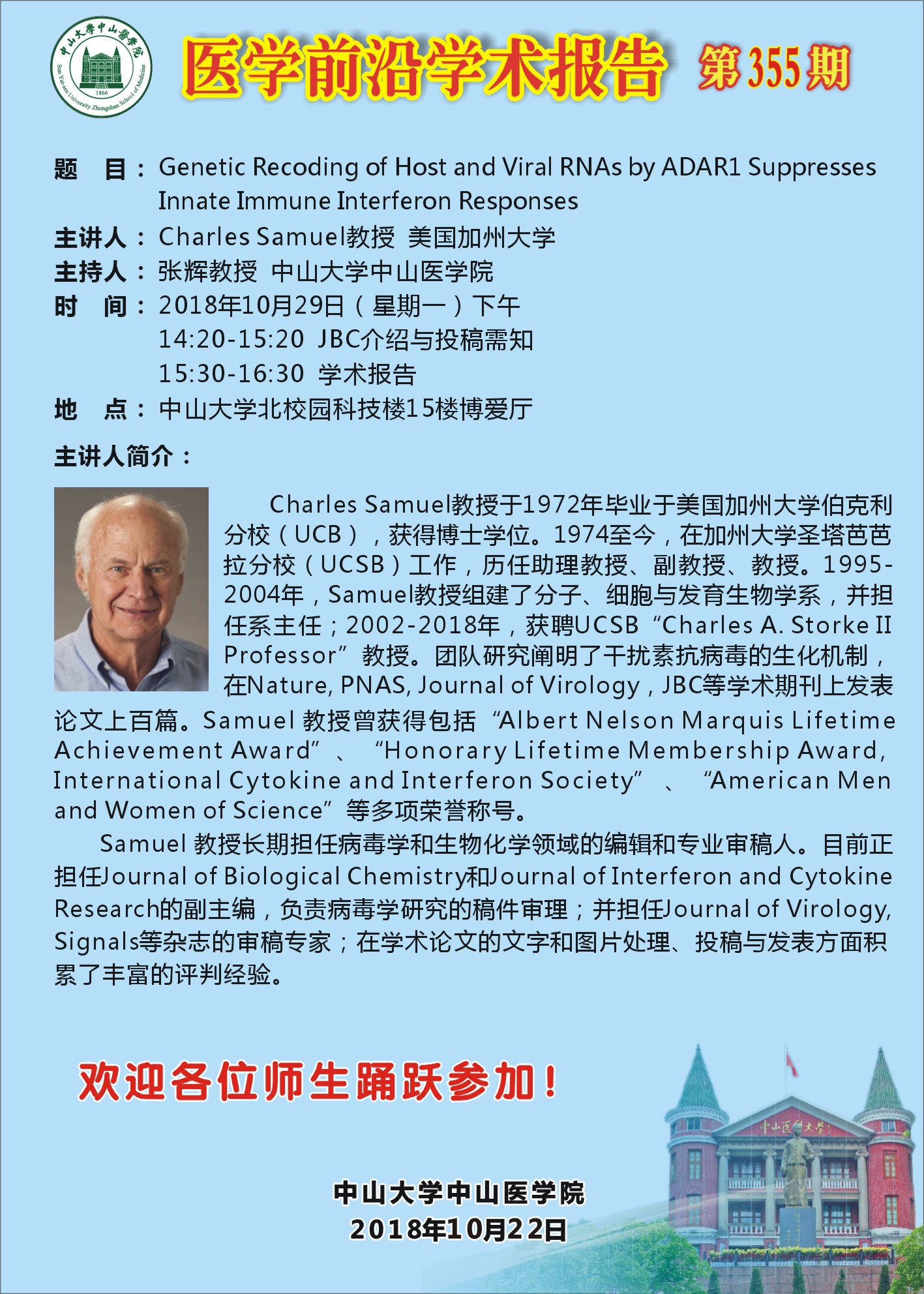 中山大學中山醫學院
1866
Sun Yat-sen University Zhongshan School of Medicine

医学前沿学术报告 第355期

题 目：Genetic Recoding of Host and Viral RNAs by ADAR1 Suppresses Innate Immune Interferon Responses
主讲人：Charles Samuel教授 美国加州大学
主持人：张辉教授 中山大学中山医学院
时 间：2018年10月29日（星期一）下午
14:20-15:20 JBC介绍与投稿需知
15:30-16:30 学术报告
地 点：中山大学北校园科技楼15楼博爱厅

主讲人简介：

Charles Samuel教授于1972年毕业于美国加州大学伯克利分校（UCB），获得博士学位。1974至今，在加州大学圣塔芭芭拉分校（UCSB）工作，历任助理教授、副教授、教授。1995-2004年，Samuel教授组建了分子、细胞与发育生物学系，并担任系主任；2002-2018年，获聘UCSB“Charles A. Storke II Professor”教授。团队研究阐明了干扰素抗病毒的生化机制，在Nature, PNAS, Journal of Virology，JBC等学术期刊上发表论文上百篇。Samuel 教授曾获得包括“Albert Nelson Marquis Lifetime Achievement Award”、“Honorary Lifetime Membership Award, International Cytokine and Interferon Society”、“American Men and Women of Science”等多项荣誉称号。

Samuel 教授长期担任病毒学和生物化学领域的编辑和专业审稿人。目前正担任Journal of Biological Chemistry和Journal of Interferon and Cytokine Research的副主编，负责病毒学研究的稿件审理；并担任Journal of Virology, Signals等杂志的审稿专家；在学术论文的文字和图片处理、投稿与发表方面积累了丰富的评判经验。

欢迎各位师生踊跃参加！

中山医科大学

中山大学中山医学院
2018年10月22日